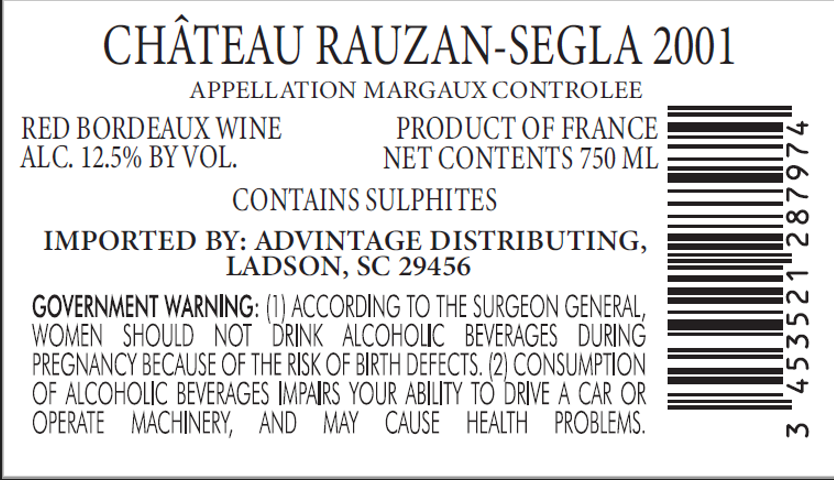 CHÂTEAU RAUZAN-SEGLA 2001

APPELLATION MARGAUX CONTROLEE

RED BORDEAUX WINE
ALC. 12.5% BY VOL.

PRODUCT OF FRANCE
NET CONTENTS 750 ML

CONTAINS SULPHITES

IMPORTED BY: ADVINTAGE DISTRIBUTING,
LADSON, SC 29456

GOVERNMENT WARNING: (1) ACCORDING TO THE SURGEON GENERAL, WOMEN SHOULD NOT DRINK ALCOHOLIC BEVERAGES DURING PREGNANCY BECAUSE OF THE RISK OF BIRTH DEFECTS. (2) CONSUMPTION OF ALCOHOLIC BEVERAGES IMPAIRS YOUR ABILITY TO DRIVE A CAR OR OPERATE MACHINERY, AND MAY CAUSE HEALTH PROBLEMS.

3 453521 287974